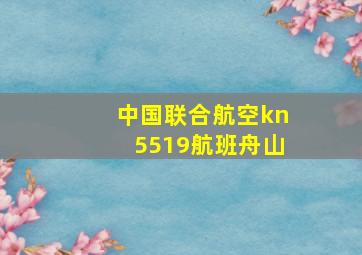 中国联合航空kn
5519航班舟山